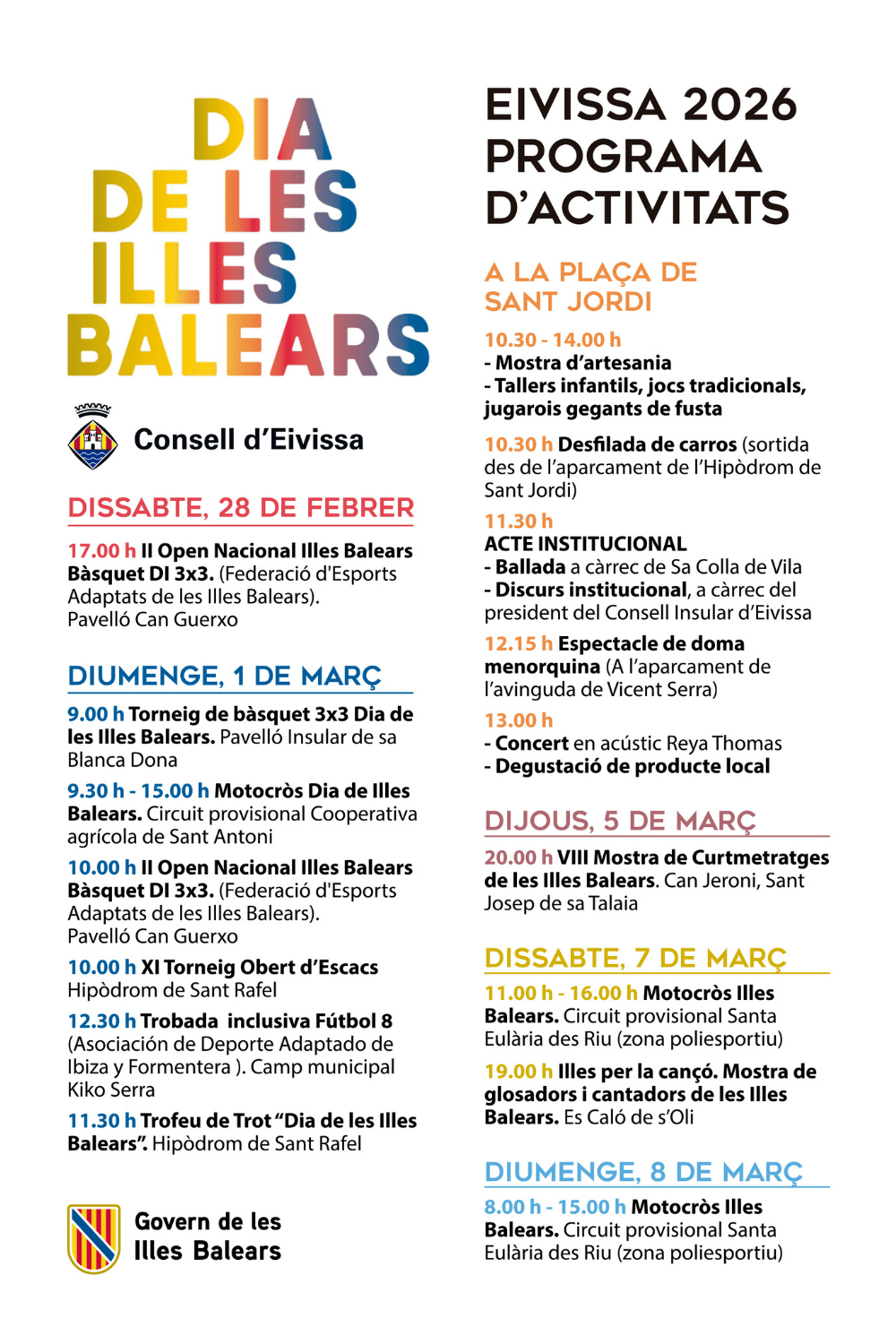 DIA DE LES ILLES BALEARS

Consell d'Eivissa

DISSABTE, 28 DE FEBRER

17.00 h II Open Nacional Illes Balears Bàsquet DI 3x3. (Federació d'Esports Adaptats de les Illes Balears). Pavelló Can Guerxo

DIUMENGE, 1 DE MARÇ

9.00 h Torneig de bàsquet 3x3 Dia de les Illes Balears. Pavelló Insular de sa Blanca Dona

9.30 h - 15.00 h Motocròs Dia de Illes Balears. Circuit provisional Cooperativa agrícola de Sant Antoni

10.00 h II Open Nacional Illes Balears Bàsquet DI 3x3. (Federació d'Esports Adaptats de les Illes Balears). Pavelló Can Guerxo

10.00 h XI Torneig Obert d'Escacs Hipòdrom de Sant Rafel

12.30 h Trobada inclusiva Fútbol 8 (Asociación de Deporte Adaptado de Ibiza y Formentera ). Camp municipal Kiko Serra

11.30 h Trofeu de Trot "Dia de les Illes Balears". Hipòdrom de Sant Rafel

Govern de les Illes Balears

EIVISSA 2026 PROGRAMA D'ACTIVITATS

A LA PLAÇA DE SANT JORDI

10.30 - 14.00 h
- Mostra d'artesania
- Tallers infantils, jocs tradicionals, jugarois gegants de fusta

10.30 h Desfilada de carros (sortida des de l'aparcament de l'Hipòdrom de Sant Jordi)

11.30 h
ACTE INSTITUCIONAL
- Ballada a càrrec de Sa Colla de Vila
- Discurs institucional, a càrrec del president del Consell Insular d'Eivissa

12.15 h Espectacle de doma menorquina (A l'aparcament de l'avinguda de Vicent Serra)

13.00 h
- Concert en acústic Reya Thomas
- Degustació de producte local

DIJOUS, 5 DE MARÇ

20.00 h VIII Mostra de Curtmetratges de les Illes Balears. Can Jeroni, Sant Josep de sa Talaia

DISSABTE, 7 DE MARÇ

11.00 h - 16.00 h Motocròs Illes Balears. Circuit provisional Santa Eulària des Riu (zona poliesportiu)

19.00 h Illes per la cançó. Mostra de glosadors i cantadors de les Illes Balears. Es Caló de s'Oli

DIUMENGE, 8 DE MARÇ

8.00 h - 15.00 h Motocròs Illes Balears. Circuit provisional Santa Eulària des Riu (zona poliesportiu)